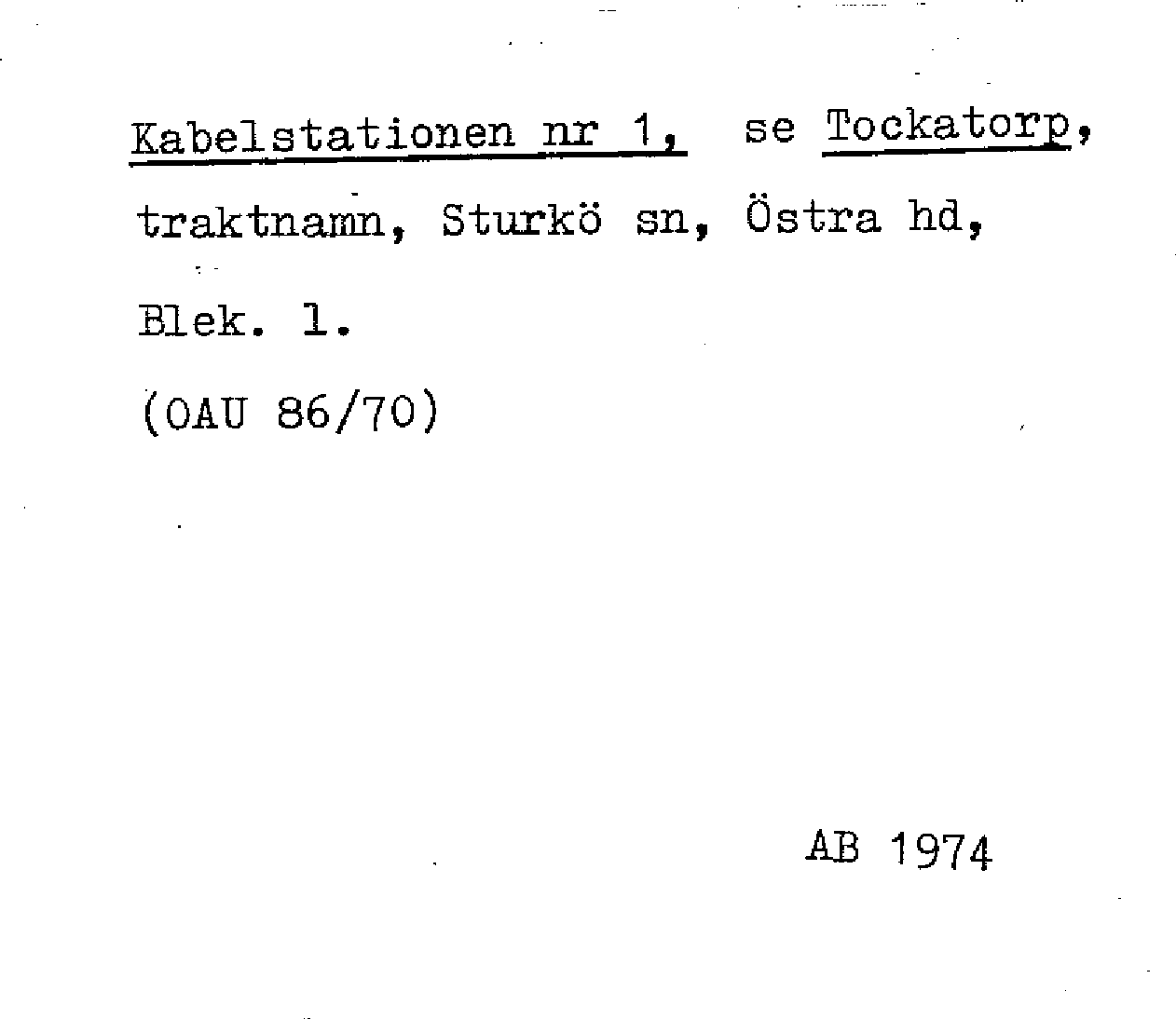 Kabelstationen nr 1, se Tockatorp, traktnamn, Sturkö sn, Östra hd, Blek. l.

(OAU 86/70)

AB 1974